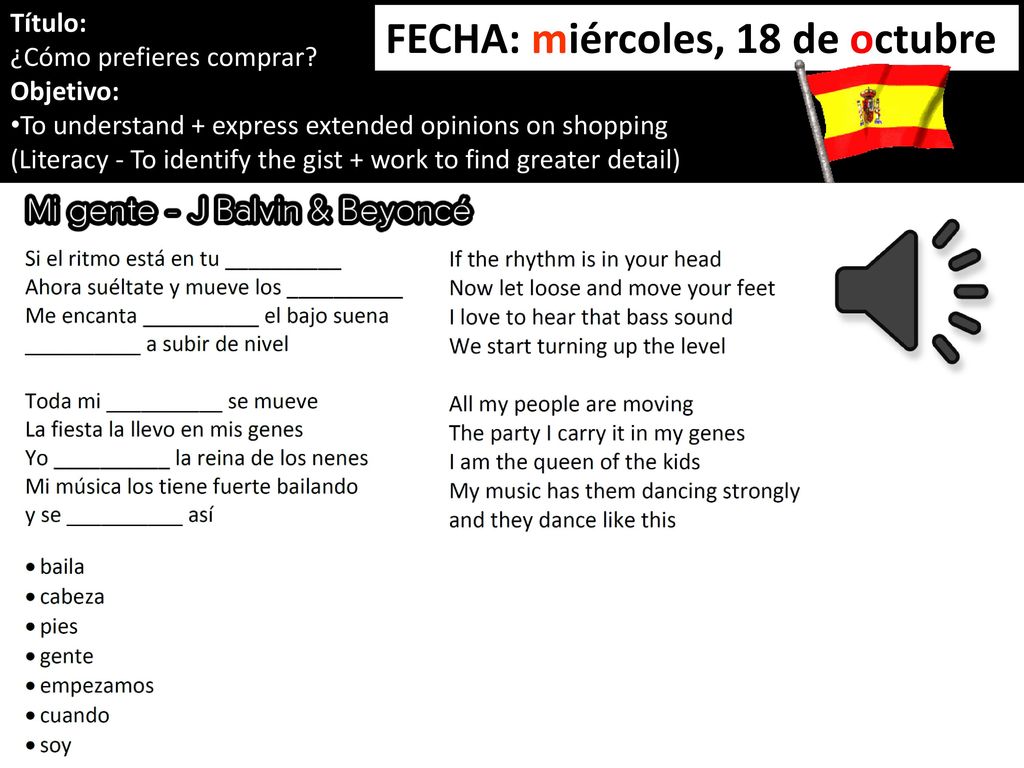 Título:
¿Cómo prefieres comprar?
Objetivo:
•To understand + express extended opinions on shopping
(Literacy - To identify the gist + work to find greater detail)

FECHA: miércoles, 18 de octubre

Mi gente – J Balvin & Beyoncé

Si el ritmo está en tu __________
Ahora suéltate y mueve los __________
Me encanta __________ el bajo suena
__________ a subir de nivel

Toda mi __________ se mueve
La fiesta la llevo en mis genes
Yo __________ la reina de los nenes
Mi música los tiene fuerte bailando
y se __________ así

• baila
• cabeza
• pies
• gente
• empezamos
• cuando
• soy

If the rhythm is in your head
Now let loose and move your feet
I love to hear that bass sound
We start turning up the level

All my people are moving
The party I carry it in my genes
I am the queen of the kids
My music has them dancing strongly
and they dance like this